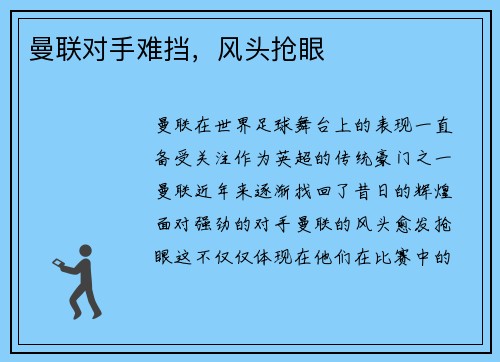 曼联对手难挡，风头抢眼

曼联在世界足球舞台上的表现一直备受关注作为英超的传统豪门之一曼联近年来逐渐找回了昔日的辉煌面对强劲的对手曼联的风头愈发抢眼这不仅仅体现在他们在比赛中的